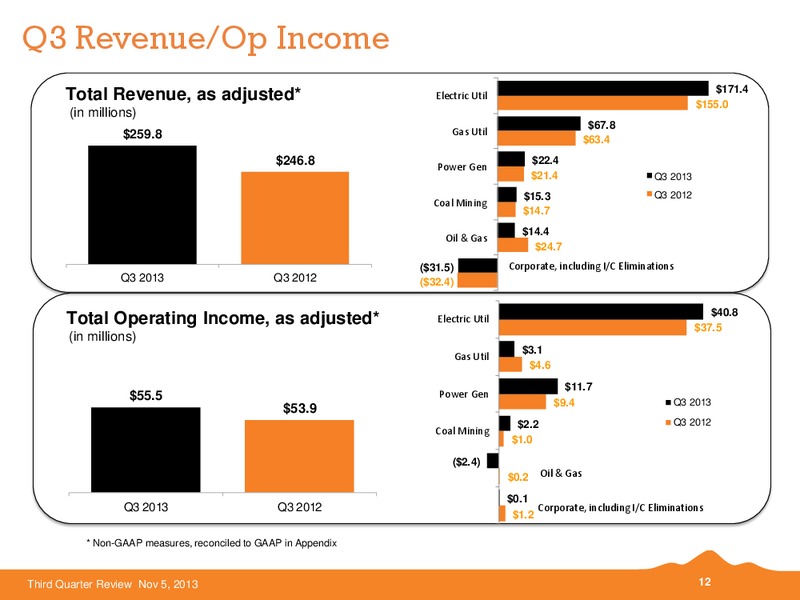 Q3 Revenue/Op Income

Total Revenue, as adjusted*
(in millions)

$259.8
$246.8
Q3 2013
Q3 2012

Electric Util
$171.4
$155.0
Gas Util
$67.8
$63.4
Power Gen
$22.4
$21.4
Coal Mining
$15.3
$14.7
Oil & Gas
$14.4
$24.7
($31.5)
($32.4)
Corporate, including I/C Eliminations
Q3 2013
Q3 2012

Total Operating Income, as adjusted*
(in millions)

$55.5
$53.9
Q3 2013
Q3 2012

Electric Util
$40.8
$37.5
Gas Util
$3.1
$4.6
Power Gen
$11.7
$9.4
Coal Mining
$2.2
$1.0
($2.4)
$0.2
Oil & Gas
$0.1
$1.2
Corporate, including I/C Eliminations
Q3 2013
Q3 2012

* Non-GAAP measures, reconciled to GAAP in Appendix

Third Quarter Review Nov 5, 2013
12